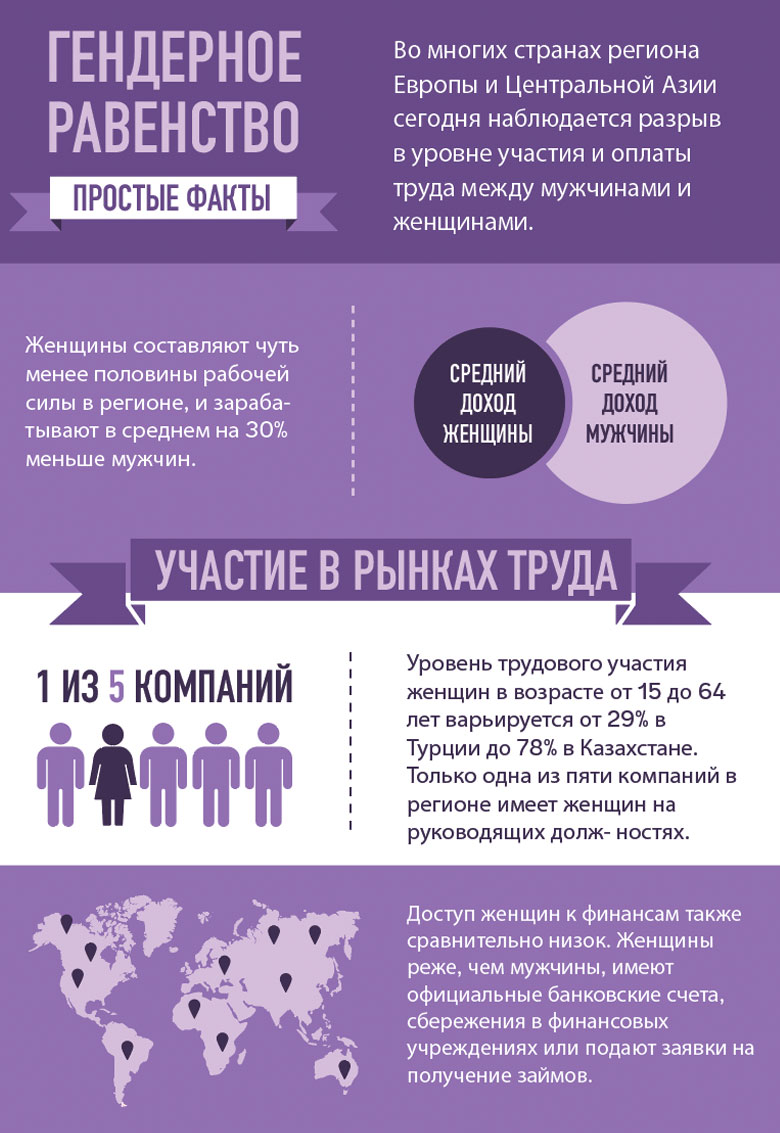 ГЕНДЕРНОЕ РАВЕНСТВО

ПРОСТЫЕ ФАКТЫ

Во многих странах региона Европы и Центральной Азии сегодня наблюдается разрыв в уровне участия и оплаты труда между мужчинами и женщинами.

Женщины составляют чуть менее половины рабочей силы в регионе, и зарабатывают в среднем на 30% меньше мужчин.

СРЕДНИЙ ДОХОД ЖЕНЩИНЫ

СРЕДНИЙ ДОХОД МУЖЧИНЫ

УЧАСТИЕ В РЫНКАХ ТРУДА

1 ИЗ 5 КОМПАНИЙ

Уровень трудового участия женщин в возрасте от 15 до 64 лет варьируется от 29% в Турции до 78% в Казахстане. Только одна из пяти компаний в регионе имеет женщин на руководящих долж- ностях.

Доступ женщин к финансам также сравнительно низок. Женщины реже, чем мужчины, имеют официальные банковские счета, сбережения в финансовых учреждениях или подают заявки на получение займов.